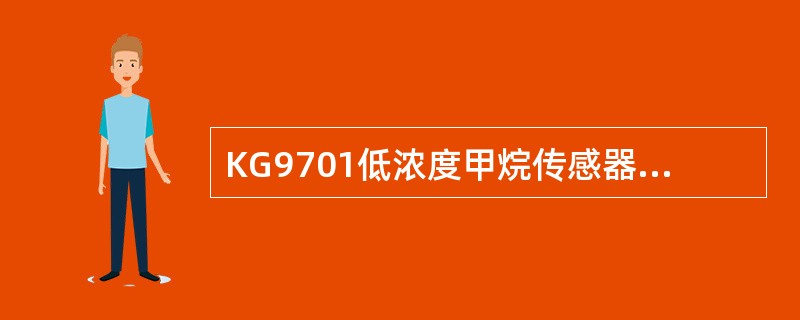 KG9701低浓度甲烷传感器...